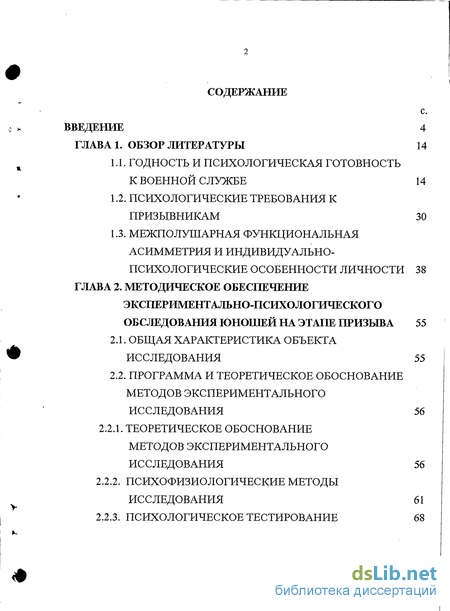 2

СОДЕРЖАНИЕ

с.

ВВЕДЕНИЕ 4

ГЛАВА 1. ОБЗОР ЛИТЕРАТУРЫ 14

1.1. ГОДНОСТЬ И ПСИХОЛОГИЧЕСКАЯ ГОТОВНОСТЬ К ВОЕННОЙ СЛУЖБЕ 14

1.2. ПСИХОЛОГИЧЕСКИЕ ТРЕБОВАНИЯ К ПРИЗЫВНИКАМ 30

1.3. МЕЖПОЛУШАРНАЯ ФУНКЦИОНАЛЬНАЯ АСИММЕТРИЯ И ИНДИВИДУАЛЬНО-ПСИХОЛОГИЧЕСКИЕ ОСОБЕННОСТИ ЛИЧНОСТИ 38

ГЛАВА 2. МЕТОДИЧЕСКОЕ ОБЕСПЕЧЕНИЕ ЭКСПЕРИМЕНТАЛЬНО-ПСИХОЛОГИЧЕСКОГО ОБСЛЕДОВАНИЯ ЮНОШЕЙ НА ЭТАПЕ ПРИЗЫВА 55

2.1. ОБЩАЯ ХАРАКТЕРИСТИКА ОБЪЕКТА ИССЛЕДОВАНИЯ 55

2.2. ПРОГРАММА И ТЕОРЕТИЧЕСКОЕ ОБОСНОВАНИЕ МЕТОДОВ ЭКСПЕРИМЕНТАЛЬНОГО ИССЛЕДОВАНИЯ 56

2.2.1. ТЕОРЕТИЧЕСКОЕ ОБОСНОВАНИЕ МЕТОДОВ ЭКСПЕРИМЕНТАЛЬНОГО ИССЛЕДОВАНИЯ 56

2.2.2. ПСИХОФИЗИОЛОГИЧЕСКИЕ МЕТОДЫ ИССЛЕДОВАНИЯ 61

2.2.3. ПСИХОЛОГИЧЕСКОЕ ТЕСТИРОВАНИЕ 68

dsLib.net
библиотека диссертаций